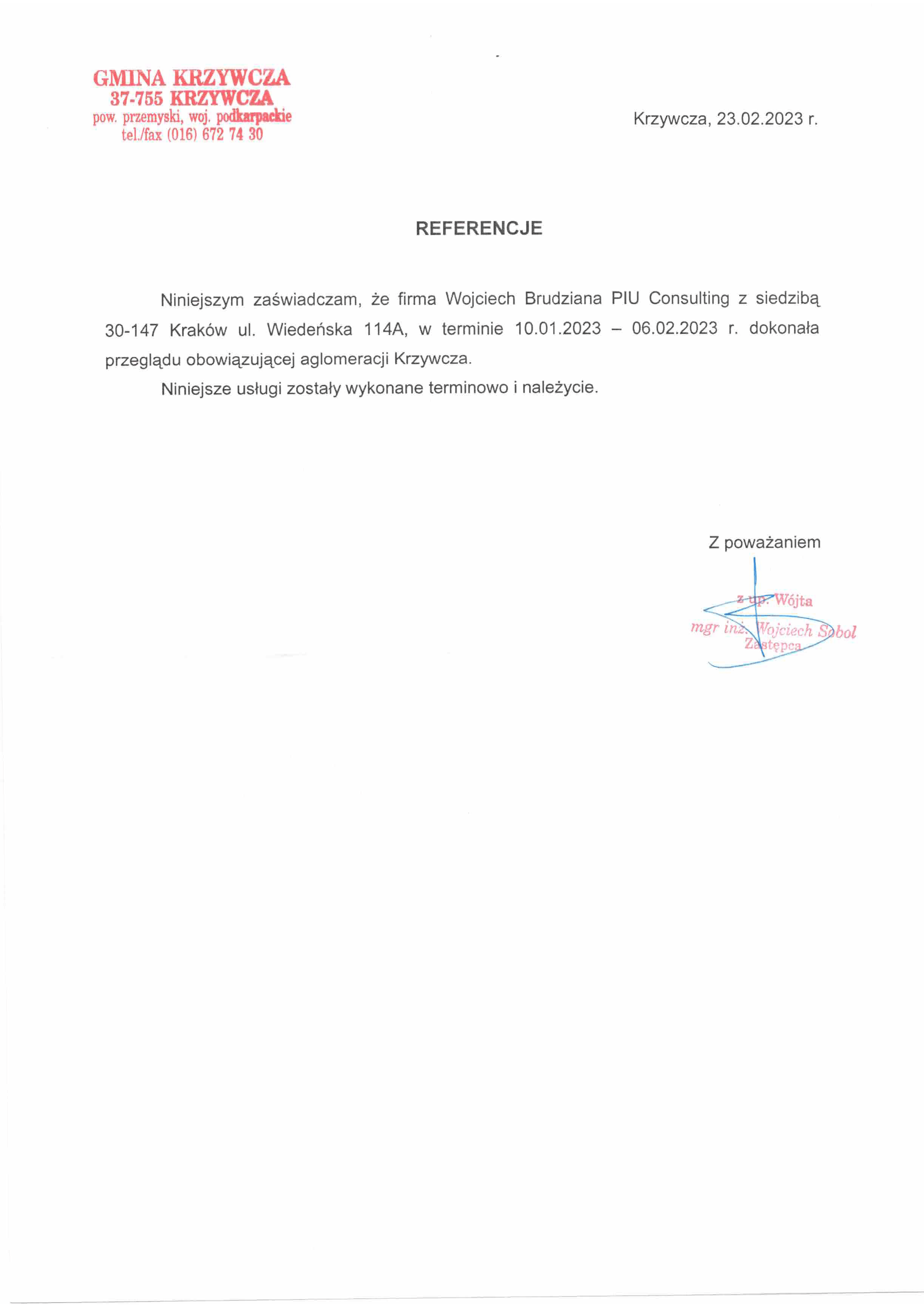 GMINA KRZYWCZA
37-755 KRZYWCZA
pow. przemyski, woj. podkarpackie
tel./fax (016) 672 74 30

Krzywcza, 23.02.2023 r.

REFERENCJE

Niniejszym zaświadczam, że firma Wojciech Brudziana PIU Consulting z siedzibą 30-147 Kraków ul. Wiedeńska 114A, w terminie 10.01.2023 – 06.02.2023 r. dokonała przeglądu obowiązującej aglomeracji Krzywcza.

Niniejsze usługi zostały wykonane terminowo i należycie.

Z poważaniem

z up. Wójta
mgr inż. Wojciech Sobol
Zastępca